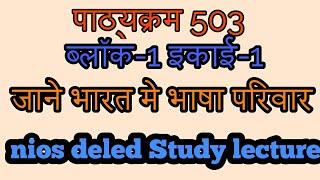 पाठ्यक्रम 503
ब्लॉक-1 इकाई-1
जाने भारत मे भाषा परिवार
nios deled Study lecture